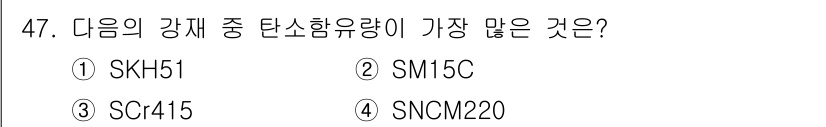 47. 다음의 강재 중 탄소함유량이 가장 많은 것은?

① SKH51 ② SM15C

③ SCr415 ④ SNCM220